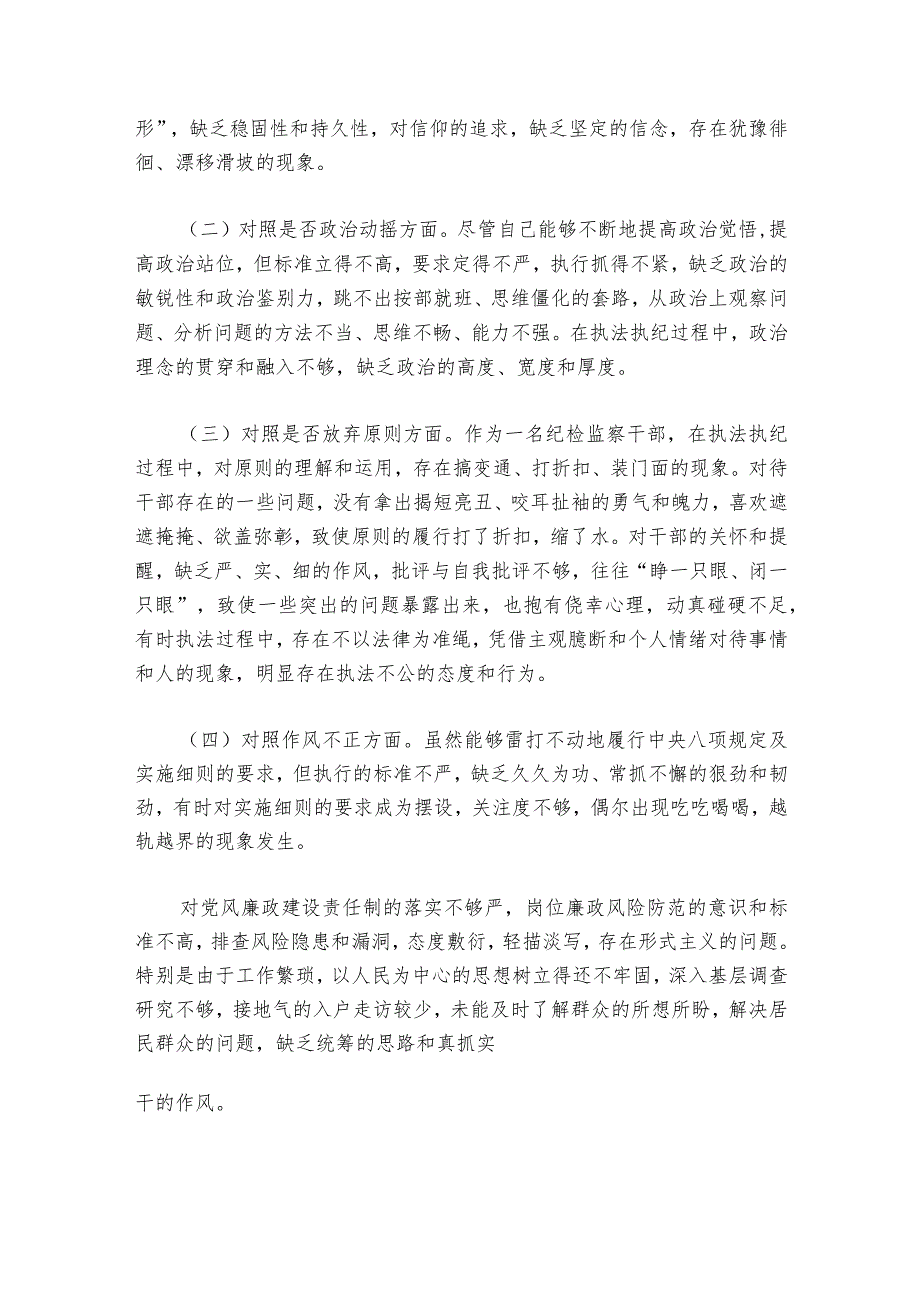 形”，缺乏稳固性和持久性，对信仰的追求，缺乏坚定的信念，存在犹豫徘徊、漂移滑坡的现象。

（二）对照是否政治动摇方面。尽管自己能够不断地提高政治觉悟，提高政治站位，但标准立得不高，要求定得不严，执行抓得不紧，缺乏政治的敏锐性和政治鉴别力，跳不出按部就班、思维僵化的套路，从政治上观察问题、分析问题的方法不当、思维不畅、能力不强。在执法执纪过程中，政治理念的贯穿和融入不够，缺乏政治的高度、宽度和厚度。

（三）对照是否放弃原则方面。作为一名纪检监察干部，在执法执纪过程中，对原则的理解和运用，存在搞变通、打折扣、装门面的现象。对待干部存在的一些问题，没有拿出揭短亮丑、咬耳扯袖的勇气和魄力，喜欢遮遮掩掩、欲盖弥彰，致使原则的履行打了折扣，缩了水。对干部的关怀和提醒，缺乏严、实、细的作风，批评与自我批评不够，往往“睁一只眼、闭一只眼”，致使一些突出的问题暴露出来，也抱有侥幸心理，动真碰硬不足，有时执法过程中，存在不以法律为准绳，凭借主观臆断和个人情绪对待事情和人的现象，明显存在执法不公的态度和行为。

（四）对照作风不正方面。虽然能够雷打不动地履行中央八项规定及实施细则的要求，但执行的标准不严，缺乏久久为功、常抓不懈的狠劲和韧劲，有时对实施细则的要求成为摆设，关注度不够，偶尔出现吃吃喝喝，越轨越界的现象发生。

对党风廉政建设责任制的落实不够严，岗位廉政风险防范的意识和标准不高，排查风险隐患和漏洞，态度敷衍，轻描淡写，存在形式主义的问题。特别是由于工作繁琐，以人民为中心的思想树立得还不牢固，深入基层调查研究不够，接地气的入户走访较少，未能及时了解群众的所想所盼，解决居民群众的问题，缺乏统筹的思路和真抓实

干的作风。